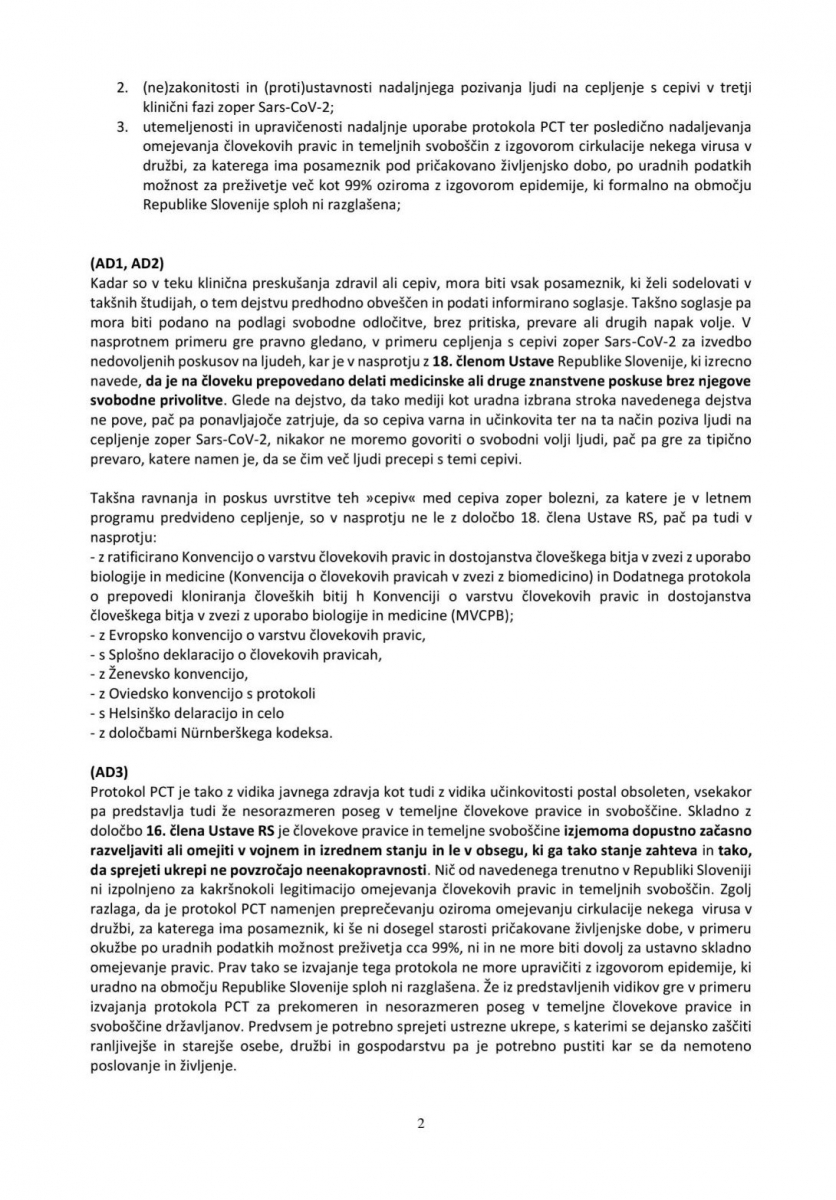 2. (ne)zakonitosti in (proti)ustavnosti nadaljnjega pozivanja ljudi na cepljenje s cepivi v tretji klinični fazi zoper Sars-CoV-2;
3. utemeljenosti in upravičenosti nadaljnje uporabe protokola PCT ter posledično nadaljevanja omejevanja človekovih pravic in temeljnih svoboščin z izgovorom cirkulacije nekega virusa v družbi, za katerega ima posameznik pod pričakovano življenjsko dobo, po uradnih podatkih možnost za preživetje več kot 99% oziroma z izgovorom epidemije, ki formalno na območju Republike Slovenije sploh ni razglašena;

(AD1, AD2)
Kadar so v teku klinična preskušanja zdravil ali cepiv, mora biti vsak posameznik, ki želi sodelovati v takšnih študijah, o tem dejstvu predhodno obveščen in podati informirano soglasje. Takšno soglasje pa mora biti podano na podlagi svobodne odločitve, brez pritiska, prevare ali drugih napak volje. V nasprotnem primeru gre pravno gledano, v primeru cepljenja s cepivi zoper Sars-CoV-2 za izvedbo nedovoljenih poskusov na ljudeh, kar je v nasprotju z 18. členom Ustave Republike Slovenije, ki izrecno navede, da je na človeku prepovedano delati medicinske ali druge znanstvene poskuse brez njegove svobodne privolitve. Glede na dejstvo, da tako mediji kot uradna izbrana stroka navedenega dejstva ne pove, pač pa ponavljajoče zatrjuje, da so cepiva varna in učinkovita ter na ta način poziva ljudi na cepljenje zoper Sars-CoV-2, nikakor ne moremo govoriti o svobodni volji ljudi, pač pa gre za tipično prevaro, katere namen je, da se čim več ljudi precepi s temi cepivi.

Takšna ravnanja in poskus uvrstitve teh »cepiv« med cepiva zoper bolezni, za katere je v letnem programu predvideno cepljenje, so v nasprotju ne le z določbo 18. člena Ustave RS, pač pa tudi v nasprotju:
- z ratificirano Konvencijo o varstvu človekovih pravic in dostojanstva človeškega bitja v zvezi z uporabo biologije in medicine (Konvencija o človekovih pravicah v zvezi z biomedicino) in Dodatnega protokola o prepovedi kloniranja človeških bitij h Konvenciji o varstvu človekovih pravic in dostojanstva človeškega bitja v zvezi z uporabo biologije in medicine (MVCPB);
- z Evropsko konvencijo o varstvu človekovih pravic,
- s Splošno deklaracijo o človekovih pravicah,
- z Ženevsko konvencijo,
- z Oviedsko konvencijo s protokoli
- s Helsinško delaracijo in celo
- z določbami Nürnberškega kodeksa.

(AD3)
Protokol PCT je tako z vidika javnega zdravja kot tudi z vidika učinkovitosti postal obsoleten, vsekakor pa predstavlja tudi že nesorazmeren poseg v temeljne človekove pravice in svoboščine. Skladno z določbo 16. člena Ustave RS je človekove pravice in temeljne svoboščine izjemoma dopustno začasno razveljaviti ali omejiti v vojnem in izrednem stanju in le v obsegu, ki ga tako stanje zahteva in tako, da sprejeti ukrepi ne povzročajo neenakopravnosti. Nič od navedenega trenutno v Republiki Sloveniji ni izpolnjeno za kakršnokoli legitimacijo omejevanja človekovih pravic in temeljnih svoboščin. Zgolj razlaga, da je protokol PCT namenjen preprečevanju oziroma omejevanju cirkulacije nekega virusa v družbi, za katerega ima posameznik, ki še ni dosegel starosti pričakovane življenjske dobe, v primeru okužbe po uradnih podatkih možnost preživetja cca 99%, ni in ne more biti dovolj za ustavno skladno omejevanje pravic. Prav tako se izvajanje tega protokola ne more upravičiti z izgovorom epidemije, ki uradno na območju Republike Slovenije sploh ni razglašena. Že iz predstavljenih vidikov gre v primeru izvajanja protokola PCT za prekomeren in nesorazmeren poseg v temeljne človekove pravice in svoboščine državljanov. Predvsem je potrebno sprejeti ustrezne ukrepe, s katerimi se dejansko zaščiti ranljivejše in starejše osebe, družbi in gospodarstvu pa je potrebno pustiti kar se da nemoteno poslovanje in življenje.

2